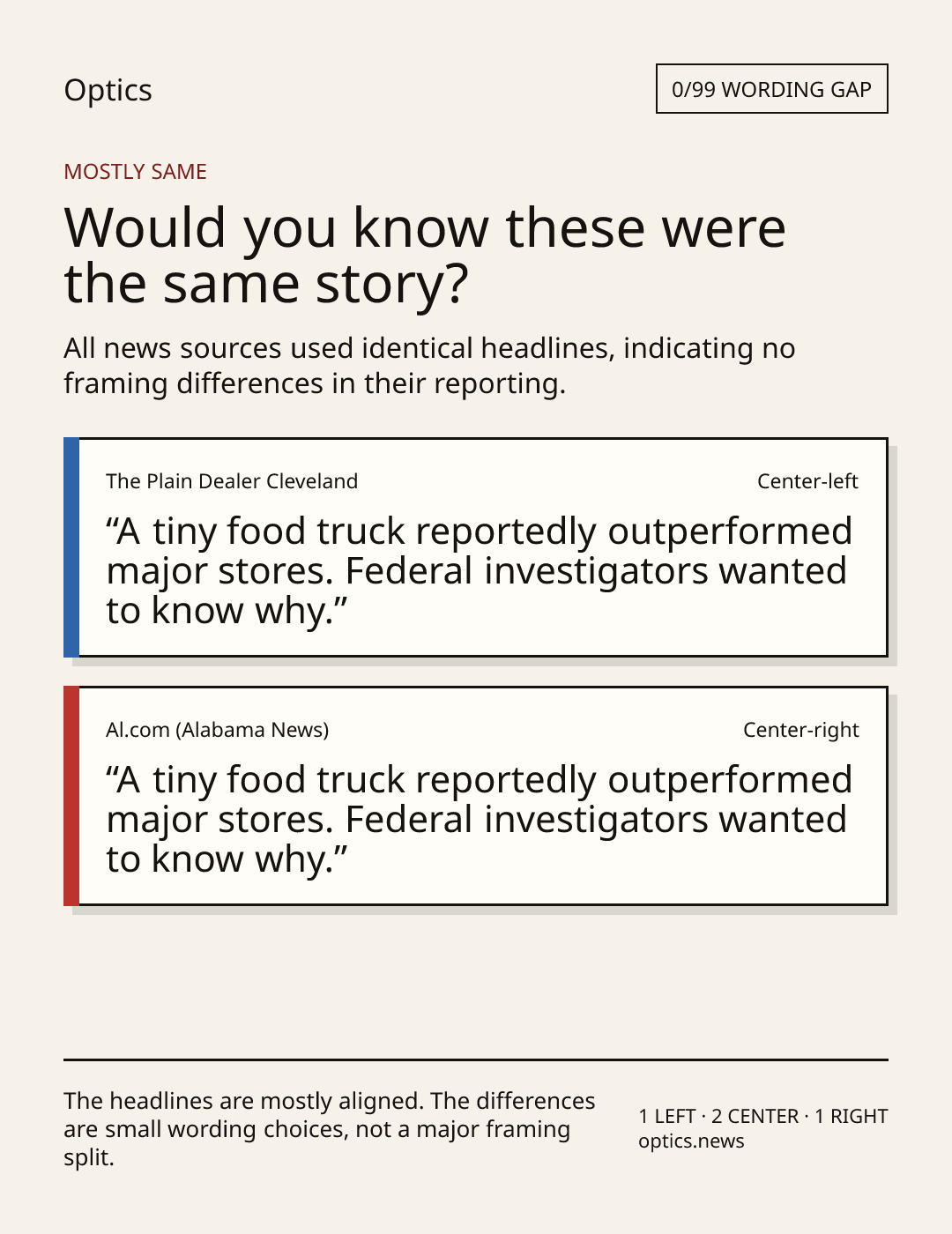 Optics

0/99 WORDING GAP

MOSTLY SAME

Would you know these were the same story?

All news sources used identical headlines, indicating no framing differences in their reporting.

The Plain Dealer Cleveland

Center-left

“A tiny food truck reportedly outperformed major stores. Federal investigators wanted to know why.”

Al.com (Alabama News)

Center-right

“A tiny food truck reportedly outperformed major stores. Federal investigators wanted to know why.”

The headlines are mostly aligned. The differences are small wording choices, not a major framing split.

1 LEFT · 2 CENTER · 1 RIGHT
optics.news